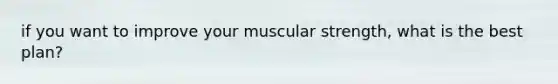 if you want to improve your muscular strength, what is the best plan?